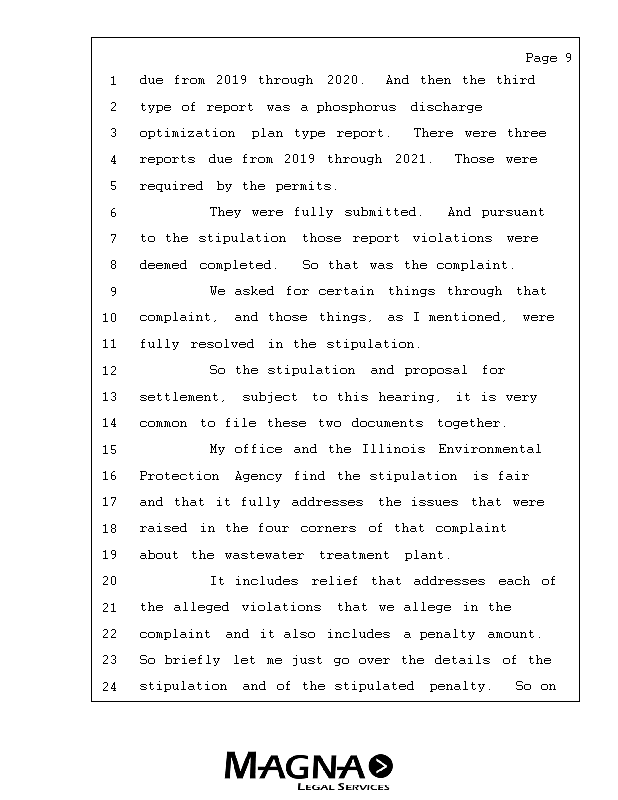 Page 9

1 due from 2019 through 2020. And then the third
2 type of report was a phosphorus discharge
3 optimization plan type report. There were three
4 reports due from 2019 through 2021. Those were
5 required by the permits.
6 They were fully submitted. And pursuant
7 to the stipulation those report violations were
8 deemed completed. So that was the complaint.
9 We asked for certain things through that
10 complaint, and those things, as I mentioned, were
11 fully resolved in the stipulation.
12 So the stipulation and proposal for
13 settlement, subject to this hearing, it is very
14 common to file these two documents together.
15 My office and the Illinois Environmental
16 Protection Agency find the stipulation is fair
17 and that it fully addresses the issues that were
18 raised in the four corners of that complaint
19 about the wastewater treatment plant.
20 It includes relief that addresses each of
21 the alleged violations that we allege in the
22 complaint and it also includes a penalty amount.
23 So briefly let me just go over the details of the
24 stipulation and of the stipulated penalty. So on

MAGNA
LEGAL SERVICES